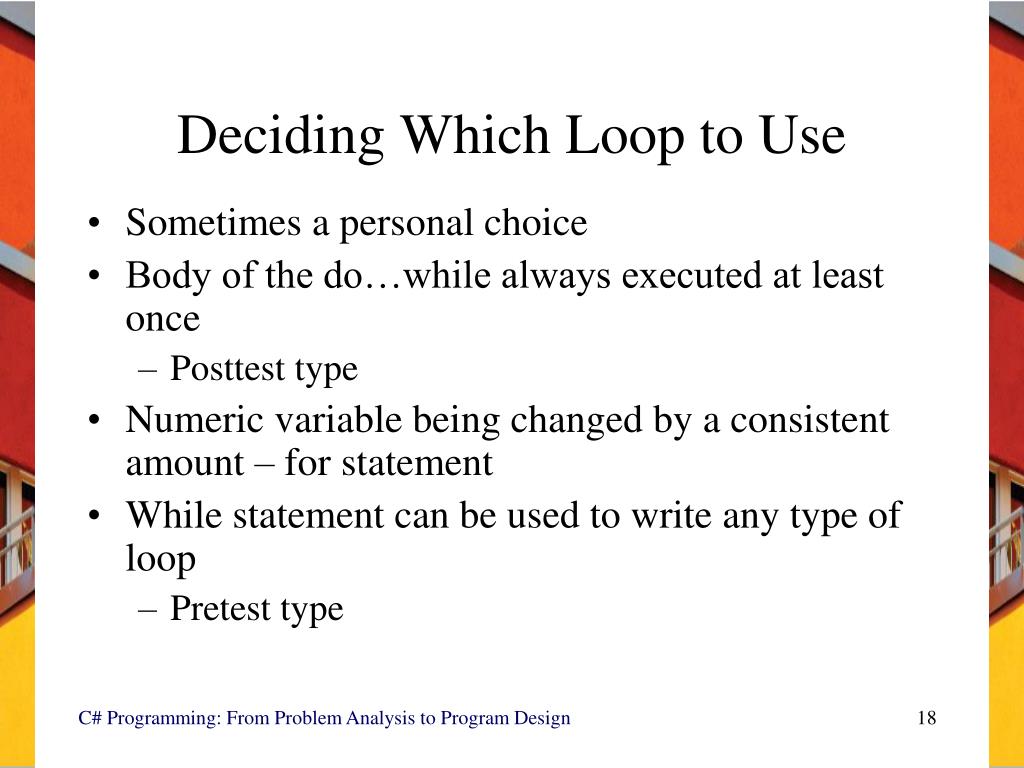 Deciding Which Loop to Use

• Sometimes a personal choice
• Body of the do…while always executed at least once
  – Posttest type
• Numeric variable being changed by a consistent amount – for statement
• While statement can be used to write any type of loop
  – Pretest type

C# Programming: From Problem Analysis to Program Design

18